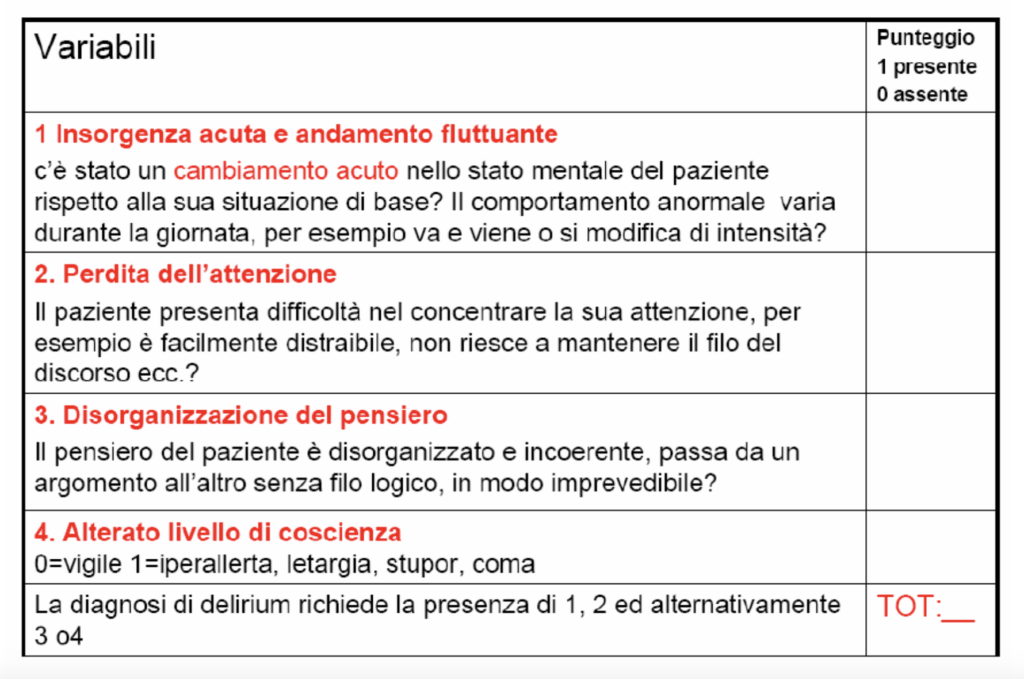 | Variabili | Punteggio 1 presente 0 assente |
|---|---|
| 1 Insorgenza acuta e andamento fluttuante c'è stato un cambiamento acuto nello stato mentale del paziente rispetto alla sua situazione di base? Il comportamento anormale varia durante la giornata, per esempio va e viene o si modifica di intensità? | |
| 2. Perdita dell'attenzione Il paziente presenta difficoltà nel concentrare la sua attenzione, per esempio è facilmente distraibile, non riesce a mantenere il filo del discorso ecc.? | |
| 3. Disorganizzazione del pensiero Il pensiero del paziente è disorganizzato e incoerente, passa da un argomento all'altro senza filo logico, in modo imprevedibile? | |
| 4. Alterato livello di coscienza 0=vigile 1=iperallerta, letargia, stupor, coma | |
| La diagnosi di delirium richiede la presenza di 1, 2 ed alternativamente 3 o4 | TOT:__ |